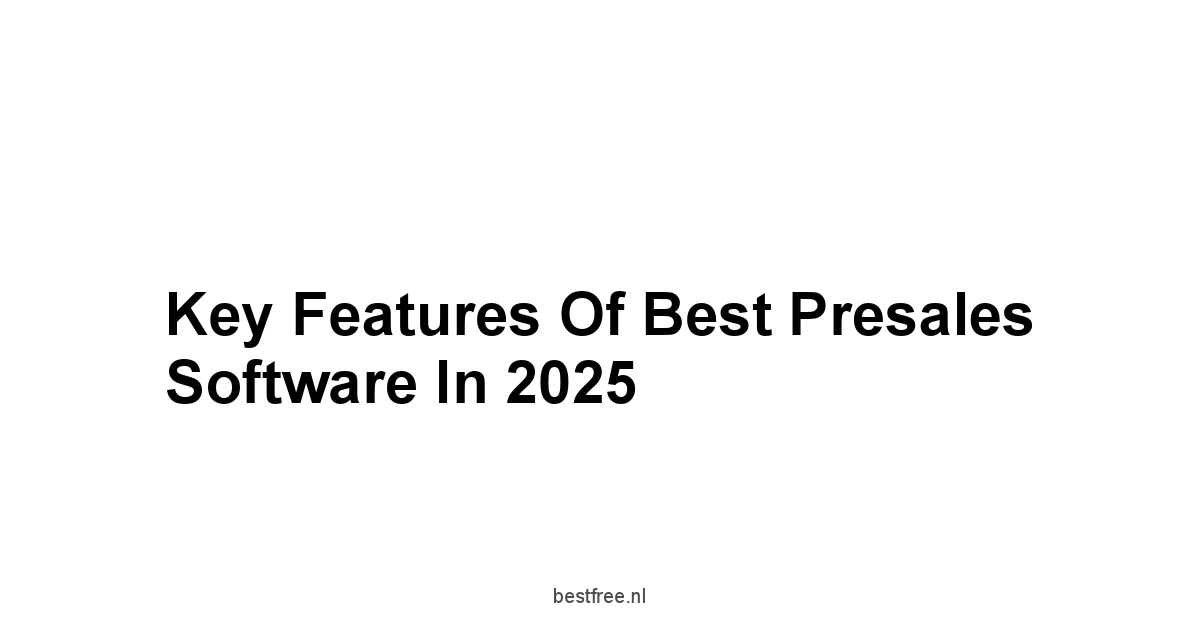 Key Features Of Best Presales Software In 2025

bestfree.nl